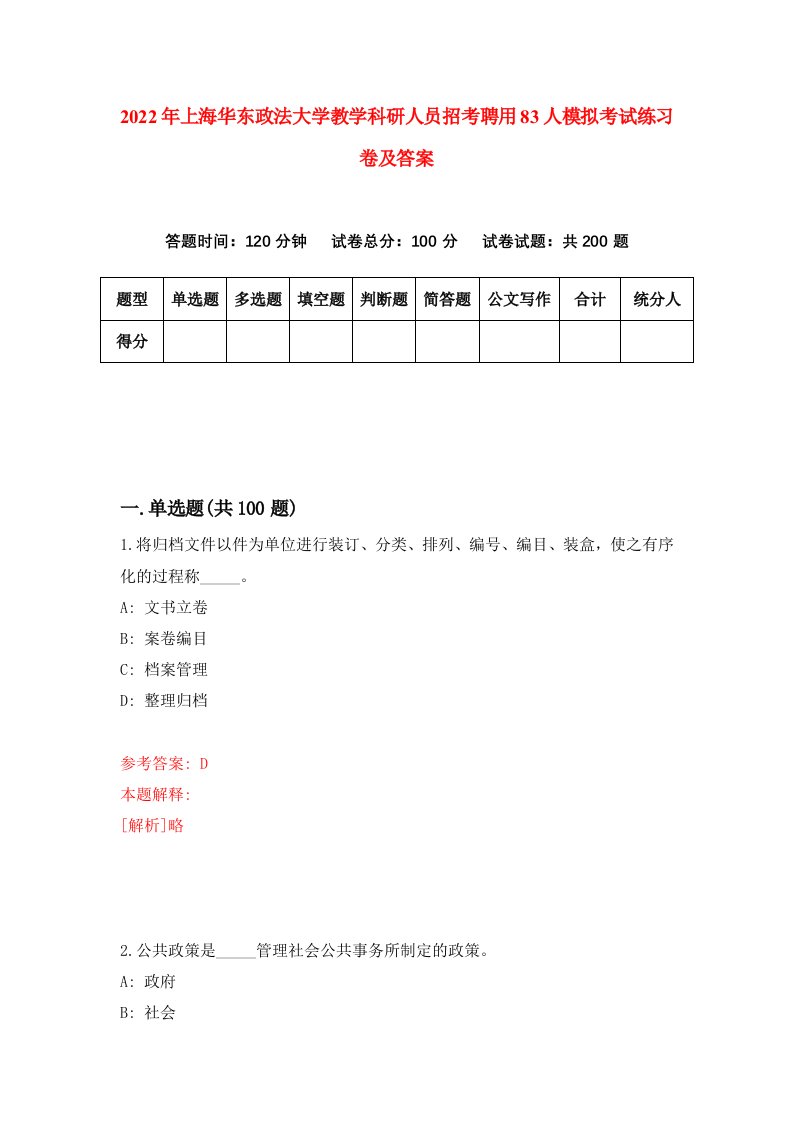 2022年上海华东政法大学教学科研人员招考聘用83人模拟考试练习卷及答案

答题时间：120分钟　试卷总分：100分　试卷试题：共200题

| 题型 | 单选题 | 多选题 | 填空题 | 判断题 | 简答题 | 公文写作 | 合计 | 统分人 |
|---|---|---|---|---|---|---|---|---|
| 得分 | | | | | | | | |

一.单选题(共100题)

1.将归档文件以件为单位进行装订、分类、排列、编号、编目、装盒，使之有序化的过程称_____。
A: 文书立卷
B: 案卷编目
C: 档案管理
D: 整理归档

参考答案: D
本题解释:
[解析]略

2.公共政策是_____管理社会公共事务所制定的政策。
A: 政府
B: 社会